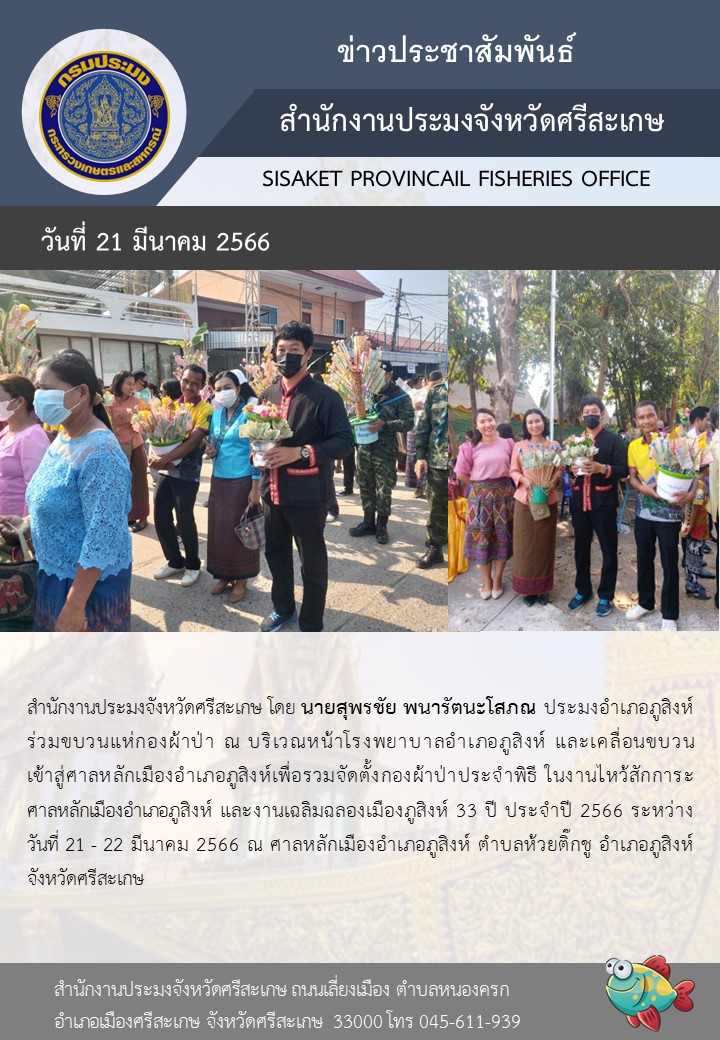 กรมประมง
กระทรวงเกษตรและสหกรณ์

ข่าวประชาสัมพันธ์

สำนักงานประมงจังหวัดศรีสะเกษ

SISAKET PROVINCAIL FISHERIES OFFICE

วันที่ 21 มีนาคม 2566

สำนักงานประมงจังหวัดศรีสะเกษ โดย นายสุพรชัย พนารัตนะโสภณ ประมงอำเภอภูสิงห์ ร่วมขบวนแห่กองผ้าป่า ณ บริเวณหน้าโรงพยาบาลอำเภอภูสิงห์ และเคลื่อนขบวนเข้าสู่ศาลหลักเมืองอำเภอภูสิงห์เพื่อรวมจัดตั้งกองผ้าป่าประจำพิธี ในงานไหว้สักการะศาลหลักเมืองอำเภอภูสิงห์ และงานเฉลิมฉลองเมืองภูสิงห์ 33 ปี ประจำปี 2566 ระหว่างวันที่ 21 - 22 มีนาคม 2566 ณ ศาลหลักเมืองอำเภอภูสิงห์ ตำบลห้วยติ๊กชู อำเภอภูสิงห์ จังหวัดศรีสะเกษ

สำนักงานประมงจังหวัดศรีสะเกษ ถนนเลี่ยงเมือง ตำบลหนองครก อำเภอเมืองศรีสะเกษ จังหวัดศรีสะเกษ 33000 โทร 045-611-939